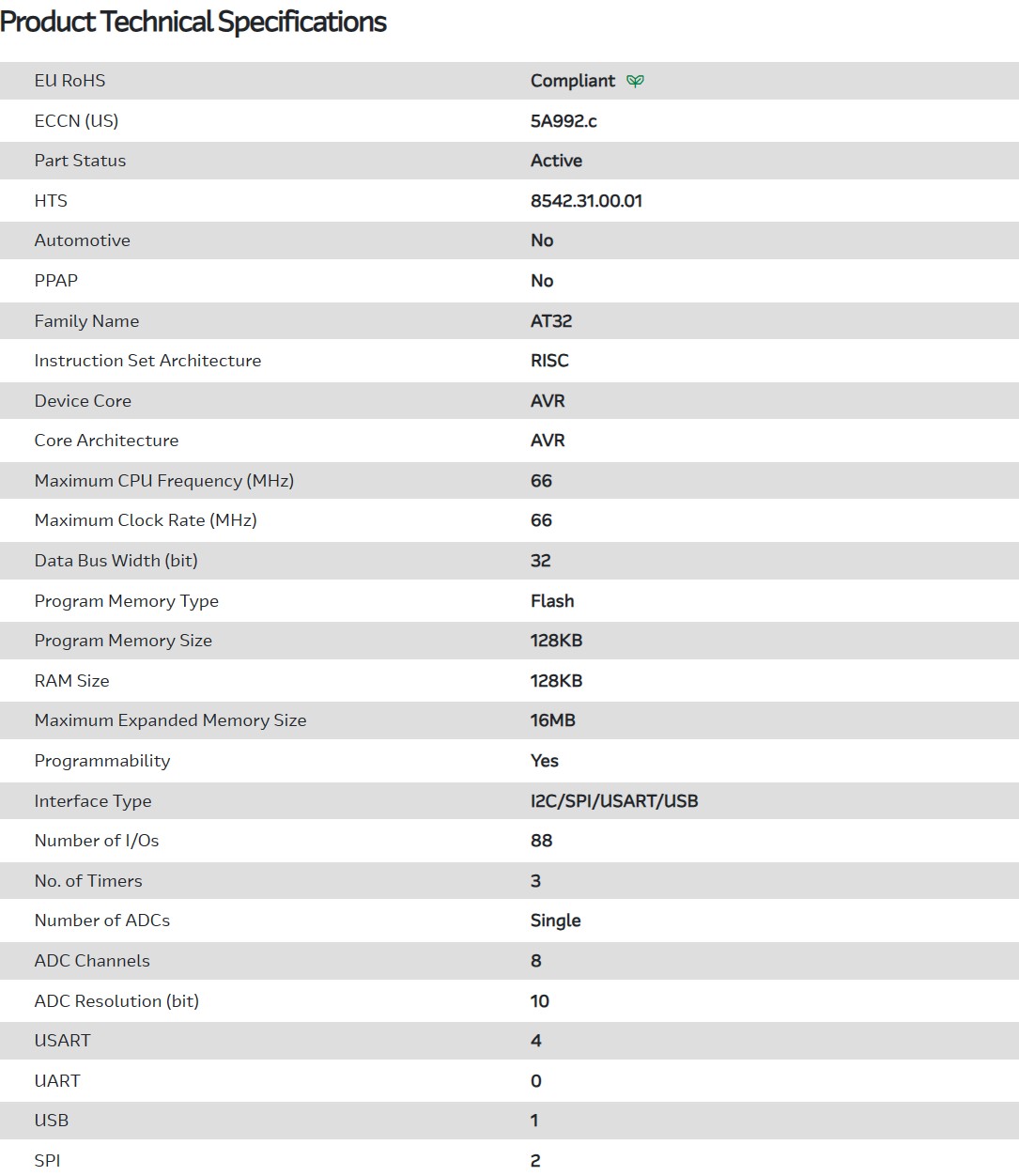 Product Technical Specifications

| | |
|---|---|
| EU RoHS | Compliant |
| ECCN (US) | 5A992.c |
| Part Status | Active |
| HTS | 8542.31.00.01 |
| Automotive | No |
| PPAP | No |
| Family Name | AT32 |
| Instruction Set Architecture | RISC |
| Device Core | AVR |
| Core Architecture | AVR |
| Maximum CPU Frequency (MHz) | 66 |
| Maximum Clock Rate (MHz) | 66 |
| Data Bus Width (bit) | 32 |
| Program Memory Type | Flash |
| Program Memory Size | 128KB |
| RAM Size | 128KB |
| Maximum Expanded Memory Size | 16MB |
| Programmability | Yes |
| Interface Type | I2C/SPI/USART/USB |
| Number of I/Os | 88 |
| No. of Timers | 3 |
| Number of ADCs | Single |
| ADC Channels | 8 |
| ADC Resolution (bit) | 10 |
| USART | 4 |
| UART | 0 |
| USB | 1 |
| SPI | 2 |